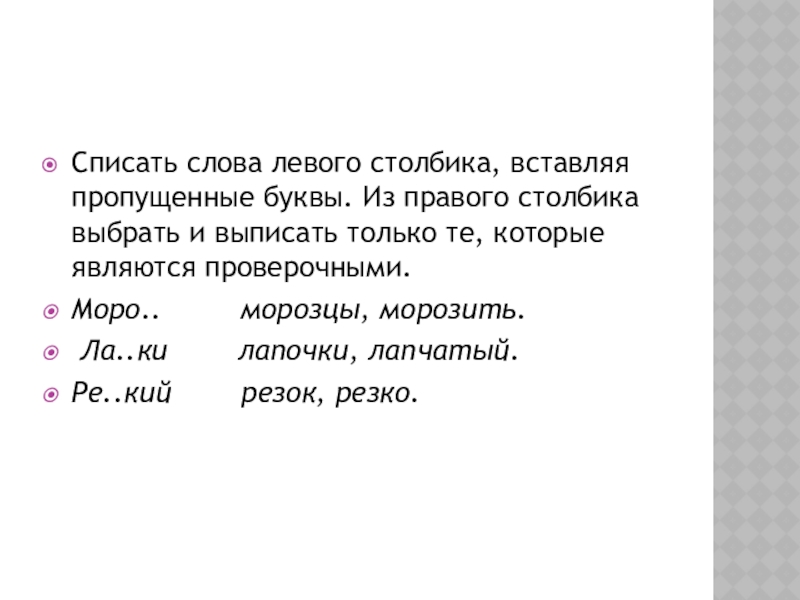 Списать слова левого столбика, вставляя пропущенные буквы. Из правого столбика выбрать и выписать только те, которые являются проверочными.

Моро..          морозцы, морозить.

Ла..ки          лапочки, лапчатый.

Ре..кий          резок, резко.